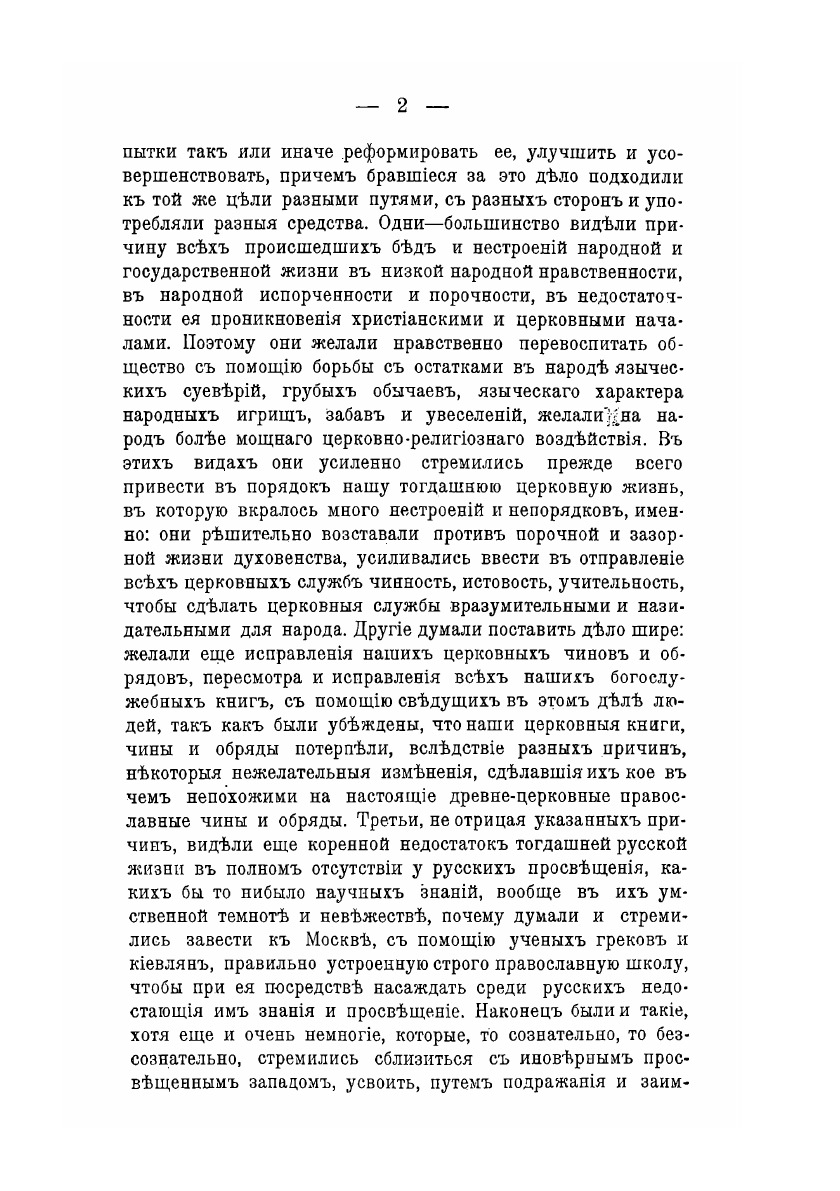 — 2 —

пытки такъ или иначе реформировать ее, улучшить и усовершенствовать, причемъ бравшіеся за это дѣло подходили къ той же цѣли разными путями, съ разныхъ сторонъ и употребляли разныя средства. Одни—большинство видѣли причину всѣхъ происшедшихъ бѣдъ и нестроеній народной и государственной жизни въ низкой народной нравственности, въ народной испорченности и порочности, въ недостаточности ея проникновенія христіанскими и церковными началами. Поэтому они желали нравственно перевоспитать общество съ помощію борьбы съ остатками въ народѣ языческихъ суевѣрій, грубыхъ обычаевъ, языческаго характера народныхъ игрищъ, забавъ и увеселеній, желали на народъ болѣе мощнаго церковно-религіознаго воздѣйствія. Въ этихъ видахъ они усиленно стремились прежде всего привести въ порядокъ нашу тогдашнюю церковную жизнь, въ которую вкралось много нестроеній и непорядковъ, именно: они рѣшительно возставали противъ порочной и зазорной жизни духовенства, усиливались ввести въ отправленіе всѣхъ церковныхъ службъ чинность, истовость, учительность, чтобы сдѣлать церковныя службы вразумительными и назидательными для народа. Другіе думали поставить дѣло шире: желали еще исправленія нашихъ церковныхъ чиновъ и обрядовъ, пересмотра и исправленія всѣхъ нашихъ богослужебныхъ книгъ, съ помощію свѣдущихъ въ этомъ дѣлѣ людей, такъ какъ были убѣждены, что наши церковныя книги, чины и обряды потерпѣли, вслѣдствіе разныхъ причинъ, нѣкоторыя нежелательныя измѣненія, сдѣлавшія ихъ кое въ чемъ непохожими на настоящіе древне-церковные православные чины и обряды. Третьи, не отрицая указанныхъ причинъ, видѣли еще коренной недостатокъ тогдашней русской жизни въ полномъ отсутствіи у русскихъ просвѣщенія, какихъ бы то нибыло научныхъ знаній, вообще въ ихъ умственной темнотѣ и невѣжествѣ, почему думали и стремились завести къ Москвѣ, съ помощію ученыхъ грековъ и кіевлянъ, правильно устроенную строго православную школу, чтобы при ея посредствѣ насаждать среди русскихъ недостающія имъ знанія и просвѣщеніе. Наконецъ были и такіе, хотя еще и очень немногіе, которые, то сознательно, то безсознательно, стремились сблизиться съ иновѣрнымъ просвѣщеннымъ западомъ, усвоить, путемъ подражанія и заим-